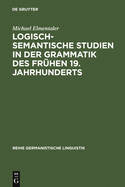 DE GRUYTER

Michael Elmentaler

LOGISCH-SEMANTISCHE STUDIEN IN DER GRAMMATIK DES FRÜHEN 19. JAHRHUNDERTS

REIHE GERMANISTISCHE LINGUISTIK

DE G